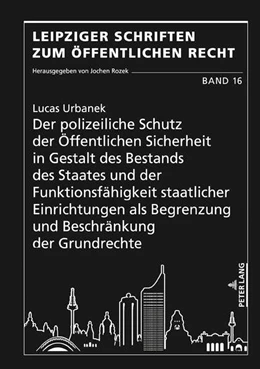 LEIPZIGER SCHRIFTEN ZUM ÖFFENTLICHEN RECHT

Herausgegeben von Jochen Rozek

BAND 16

Lucas Urbanek

Der polizeiliche Schutz der Öffentlichen Sicherheit in Gestalt des Bestands des Staates und der Funktionsfähigkeit staatlicher Einrichtungen als Begrenzung und Beschränkung der Grundrechte

PETER LANG